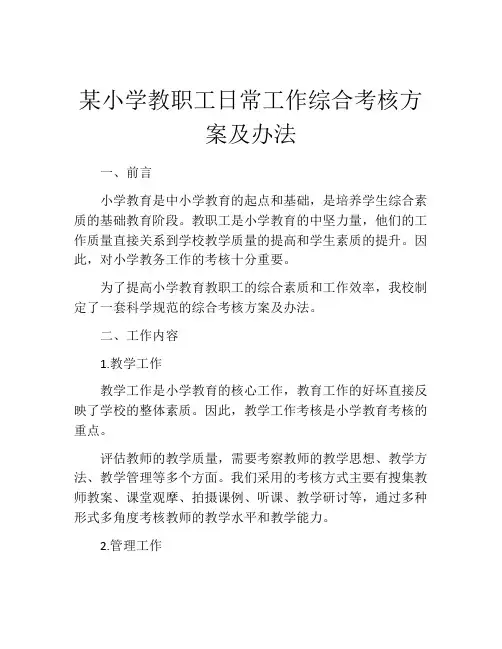 某小学教职工日常工作综合考核方案及办法

一、前言

小学教育是中小学教育的起点和基础，是培养学生综合素质的基础教育阶段。教职工是小学教育的中坚力量，他们的工作质量直接关系到学校教学质量的提高和学生素质的提升。因此，对小学教务工作的考核十分重要。

为了提高小学教育教职工的综合素质和工作效率，我校制定了一套科学规范的综合考核方案及办法。

二、工作内容

1.教学工作

教学工作是小学教育的核心工作，教育工作的好坏直接反映了学校的整体素质。因此，教学工作考核是小学教育考核的重点。

评估教师的教学质量，需要考察教师的教学思想、教学方法、教学管理等多个方面。我们采用的考核方式主要有搜集教师教案、课堂观摩、拍摄课例、听课、教学研讨等，通过多种形式多角度考核教师的教学水平和教学能力。

2.管理工作